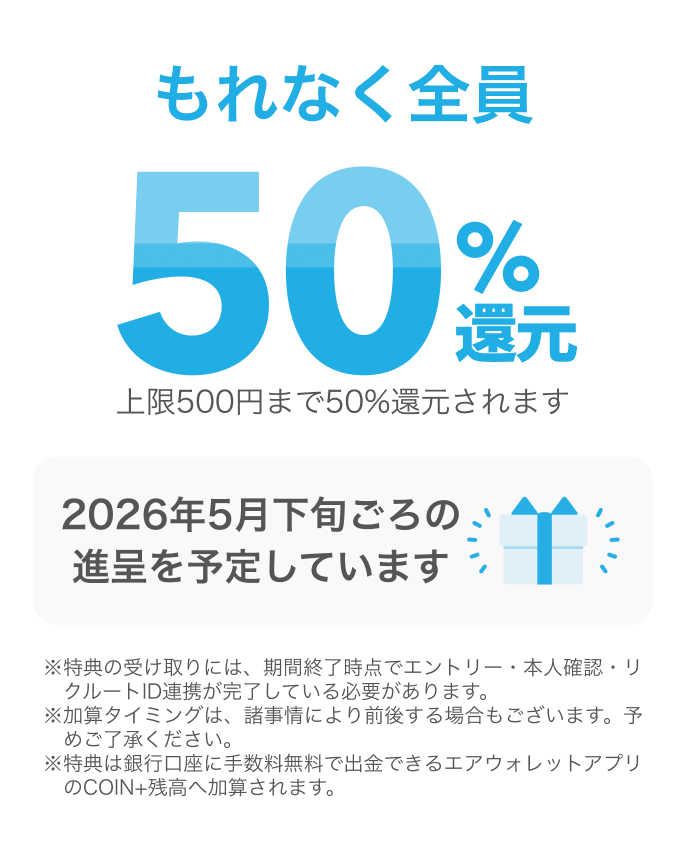 もれなく全員

50%還元

上限500円まで50%還元されます

2026年5月下旬ごろの進呈を予定しています

※特典の受け取りには、期間終了時点でエントリー・本人確認・リクルートID連携が完了している必要があります。
※加算タイミングは、諸事情により前後する場合もございます。予めご了承ください。
※特典は銀行口座に手数料無料で出金できるエアウォレットアプリのCOIN+残高へ加算されます。